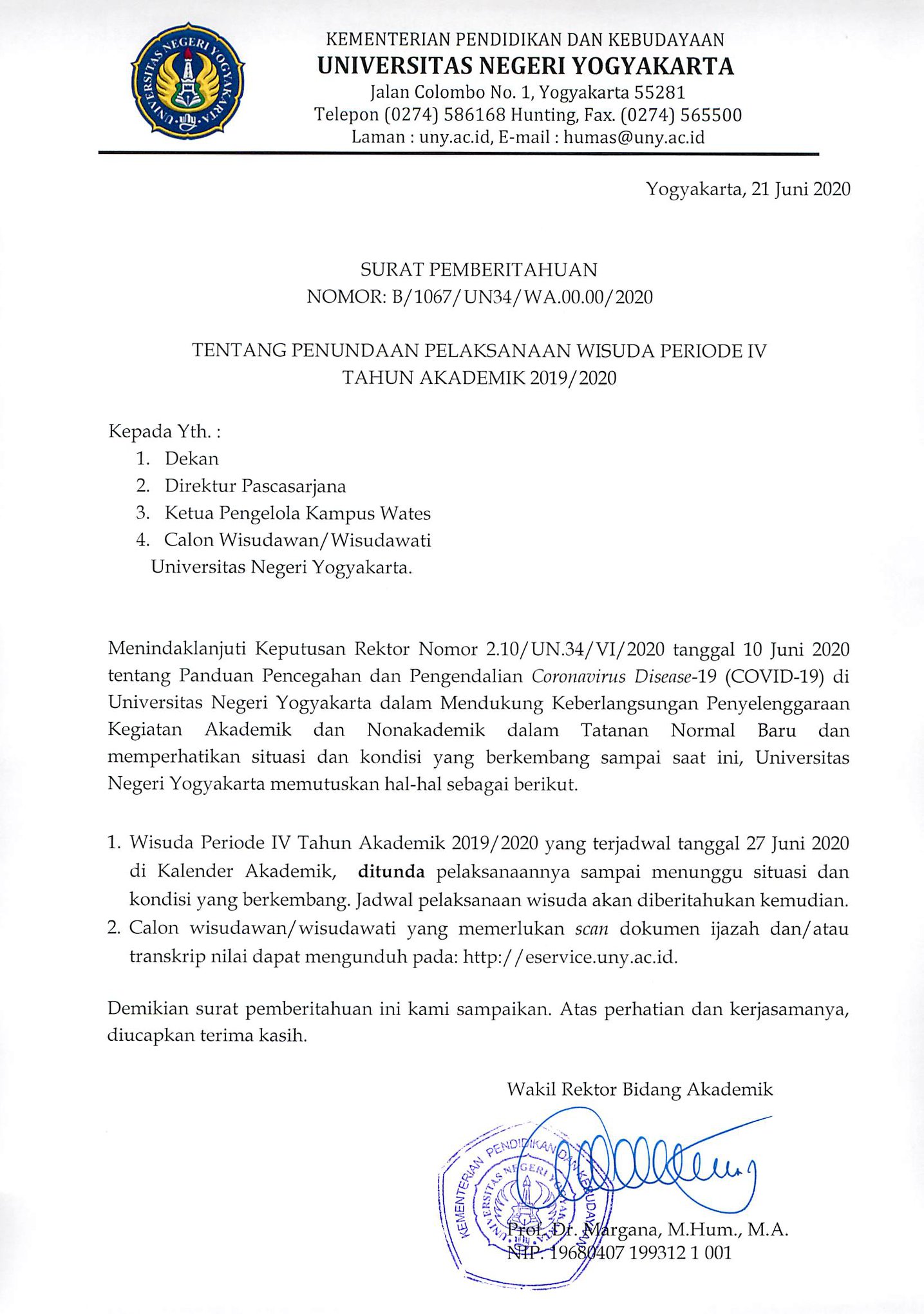 UNIVERSITAS NEGERI YOGYAKARTA

KEMENTERIAN PENDIDIKAN DAN KEBUDAYAAN
UNIVERSITAS NEGERI YOGYAKARTA
Jalan Colombo No. 1, Yogyakarta 55281
Telepon (0274) 586168 Hunting, Fax. (0274) 565500
Laman : uny.ac.id, E-mail : humas@uny.ac.id

Yogyakarta, 21 Juni 2020

SURAT PEMBERITAHUAN
NOMOR: B/1067/UN34/WA.00.00/2020

TENTANG PENUNDAAN PELAKSANAAN WISUDA PERIODE IV
TAHUN AKADEMIK 2019/2020

Kepada Yth. :
1. Dekan
2. Direktur Pascasarjana
3. Ketua Pengelola Kampus Wates
4. Calon Wisudawan/Wisudawati
Universitas Negeri Yogyakarta.

Menindaklanjuti Keputusan Rektor Nomor 2.10/UN.34/VI/2020 tanggal 10 Juni 2020 tentang Panduan Pencegahan dan Pengendalian Coronavirus Disease-19 (COVID-19) di Universitas Negeri Yogyakarta dalam Mendukung Keberlangsungan Penyelenggaraan Kegiatan Akademik dan Nonakademik dalam Tatanan Normal Baru dan memperhatikan situasi dan kondisi yang berkembang sampai saat ini, Universitas Negeri Yogyakarta memutuskan hal-hal sebagai berikut.

1. Wisuda Periode IV Tahun Akademik 2019/2020 yang terjadwal tanggal 27 Juni 2020 di Kalender Akademik, ditunda pelaksanaannya sampai menunggu situasi dan kondisi yang berkembang. Jadwal pelaksanaan wisuda akan diberitahukan kemudian.
2. Calon wisudawan/wisudawati yang memerlukan scan dokumen ijazah dan/atau transkrip nilai dapat mengunduh pada: http://eservice.uny.ac.id.

Demikian surat pemberitahuan ini kami sampaikan. Atas perhatian dan kerjasamanya, diucapkan terima kasih.

Wakil Rektor Bidang Akademik

KEMENTERIAN PENDIDIKAN DAN KEBUDAYAAN
UNIVERSITAS NEGERI YOGYAKARTA

Prof. Dr. Margana, M.Hum., M.A.
NIP. 19680407 199312 1 001